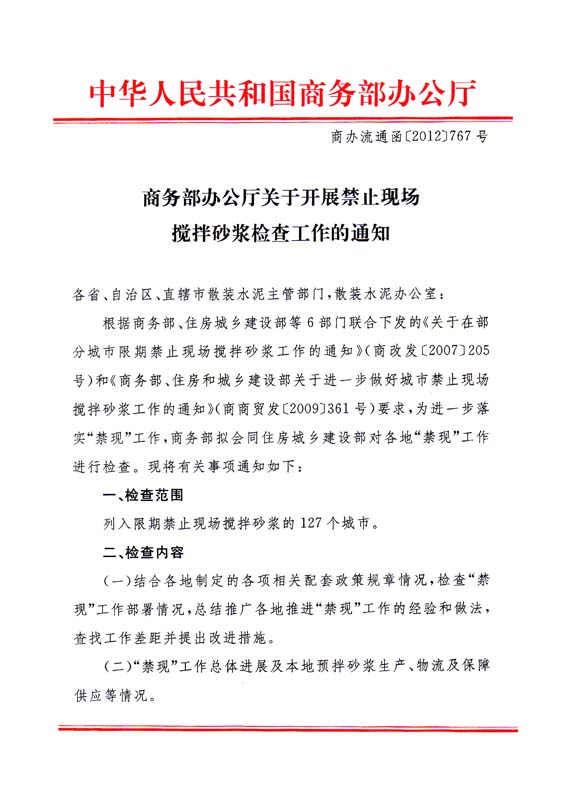 中华人民共和国商务部办公厅

商办流通函〔2012〕767号

商务部办公厅关于开展禁止现场搅拌砂浆检查工作的通知

各省、自治区、直辖市散装水泥主管部门，散装水泥办公室：

根据商务部、住房城乡建设部等6部门联合下发的《关于在部分城市限期禁止现场搅拌砂浆工作的通知》（商改发〔2007〕205号）和《商务部、住房和城乡建设部关于进一步做好城市禁止现场搅拌砂浆工作的通知》（商商贸发〔2009〕361号）要求，为进一步落实“禁现”工作，商务部拟会同住房城乡建设部对各地“禁现”工作进行检查。现将有关事项通知如下：

一、检查范围

列入限期禁止现场搅拌砂浆的127个城市。

二、检查内容

（一）结合各地制定的各项相关配套政策规章情况，检查“禁现”工作部署情况，总结推广各地推进“禁现”工作的经验和做法，查找工作差距并提出改进措施。

（二）“禁现”工作总体进展及本地预拌砂浆生产、物流及保障供应等情况。